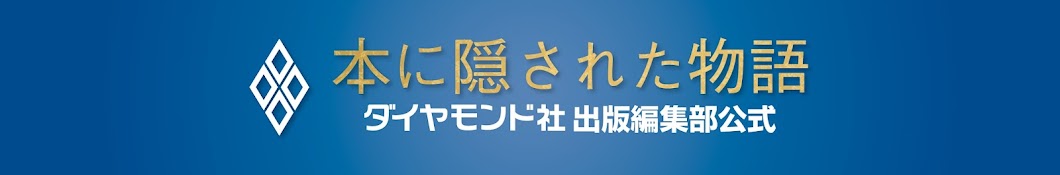 本に隠された物語
ダイヤモンド社 出版編集部公式